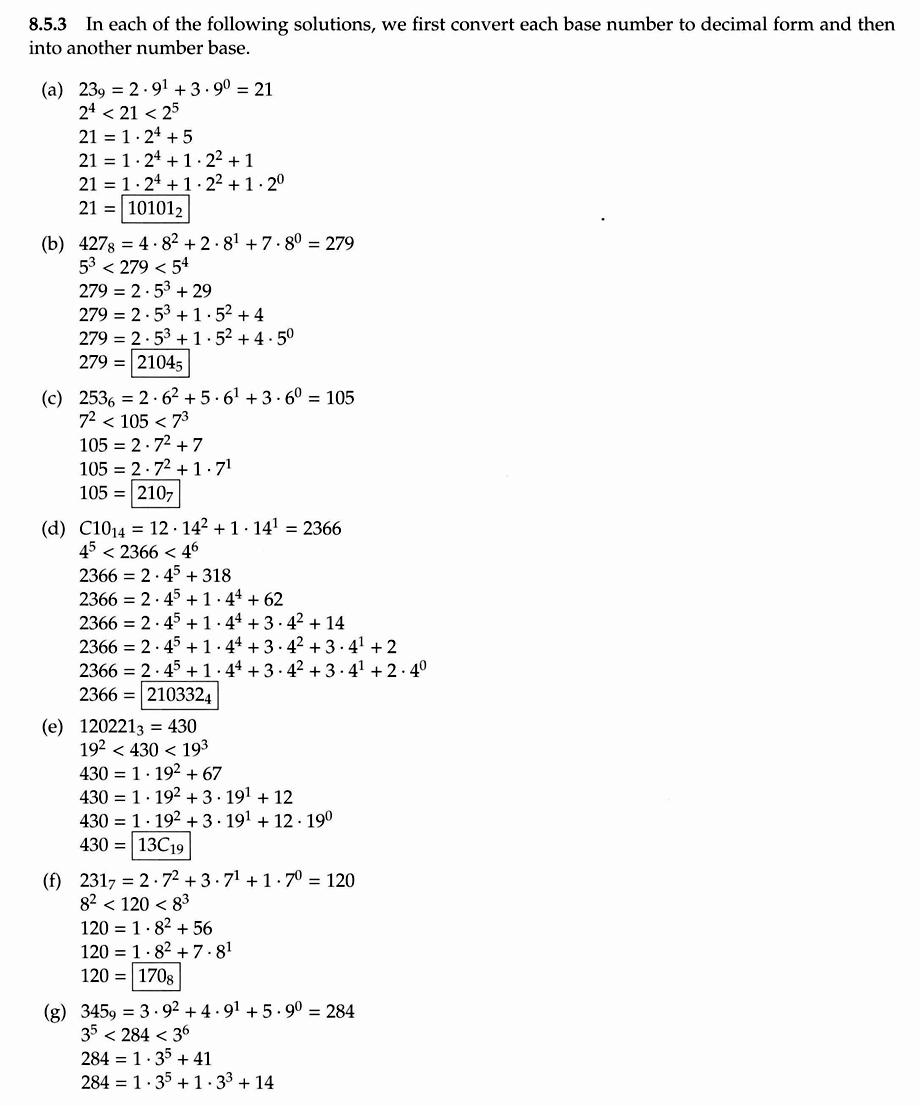 **8.5.3** In each of the following solutions, we first convert each base number to decimal form and then into another number base.

(a) $23_9 = 2 \cdot 9^1 + 3 \cdot 9^0 = 21$
$2^4 < 21 < 2^5$
$21 = 1 \cdot 2^4 + 5$
$21 = 1 \cdot 2^4 + 1 \cdot 2^2 + 1$
$21 = 1 \cdot 2^4 + 1 \cdot 2^2 + 1 \cdot 2^0$
$21 = \boxed{10101_2}$

(b) $427_8 = 4 \cdot 8^2 + 2 \cdot 8^1 + 7 \cdot 8^0 = 279$
$5^3 < 279 < 5^4$
$279 = 2 \cdot 5^3 + 29$
$279 = 2 \cdot 5^3 + 1 \cdot 5^2 + 4$
$279 = 2 \cdot 5^3 + 1 \cdot 5^2 + 4 \cdot 5^0$
$279 = \boxed{2104_5}$

(c) $253_6 = 2 \cdot 6^2 + 5 \cdot 6^1 + 3 \cdot 6^0 = 105$
$7^2 < 105 < 7^3$
$105 = 2 \cdot 7^2 + 7$
$105 = 2 \cdot 7^2 + 1 \cdot 7^1$
$105 = \boxed{210_7}$

(d) $C10_{14} = 12 \cdot 14^2 + 1 \cdot 14^1 = 2366$
$4^5 < 2366 < 4^6$
$2366 = 2 \cdot 4^5 + 318$
$2366 = 2 \cdot 4^5 + 1 \cdot 4^4 + 62$
$2366 = 2 \cdot 4^5 + 1 \cdot 4^4 + 3 \cdot 4^2 + 14$
$2366 = 2 \cdot 4^5 + 1 \cdot 4^4 + 3 \cdot 4^2 + 3 \cdot 4^1 + 2$
$2366 = 2 \cdot 4^5 + 1 \cdot 4^4 + 3 \cdot 4^2 + 3 \cdot 4^1 + 2 \cdot 4^0$
$2366 = \boxed{210332_4}$

(e) $120221_3 = 430$
$19^2 < 430 < 19^3$
$430 = 1 \cdot 19^2 + 67$
$430 = 1 \cdot 19^2 + 3 \cdot 19^1 + 12$
$430 = 1 \cdot 19^2 + 3 \cdot 19^1 + 12 \cdot 19^0$
$430 = \boxed{13C_{19}}$

(f) $231_7 = 2 \cdot 7^2 + 3 \cdot 7^1 + 1 \cdot 7^0 = 120$
$8^2 < 120 < 8^3$
$120 = 1 \cdot 8^2 + 56$
$120 = 1 \cdot 8^2 + 7 \cdot 8^1$
$120 = \boxed{170_8}$

(g) $345_9 = 3 \cdot 9^2 + 4 \cdot 9^1 + 5 \cdot 9^0 = 284$
$3^5 < 284 < 3^6$
$284 = 1 \cdot 3^5 + 41$
$284 = 1 \cdot 3^5 + 1 \cdot 3^3 + 14$